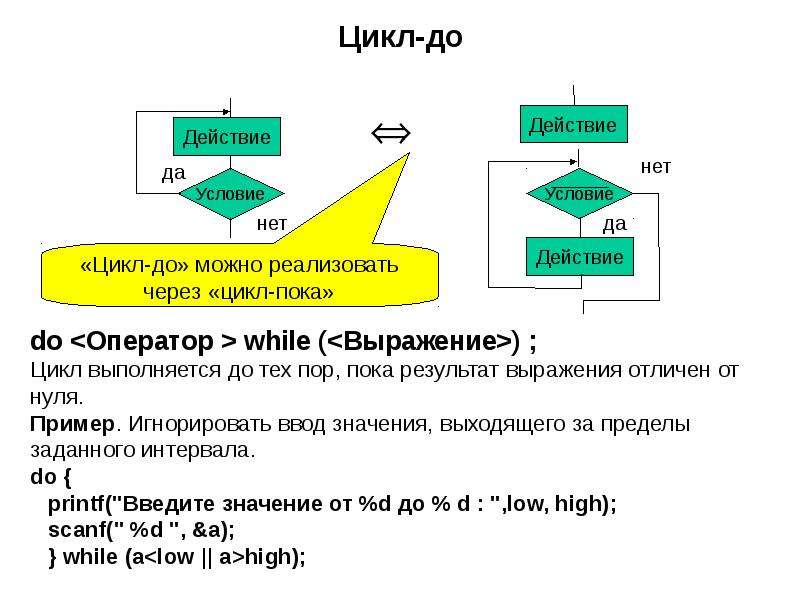 Цикл-до

Действие

да

Условие

нет

⇔

«Цикл-до» можно реализовать через «цикл-пока»

Действие

нет

Условие

да

Действие

do <Оператор > while (<Выражение>) ;

Цикл выполняется до тех пор, пока результат выражения отличен от нуля.

Пример. Игнорировать ввод значения, выходящего за пределы заданного интервала.

do {
printf("Введите значение от %d до % d : ",low, high);
scanf(" %d ", &a);
} while (a<low || a>high);